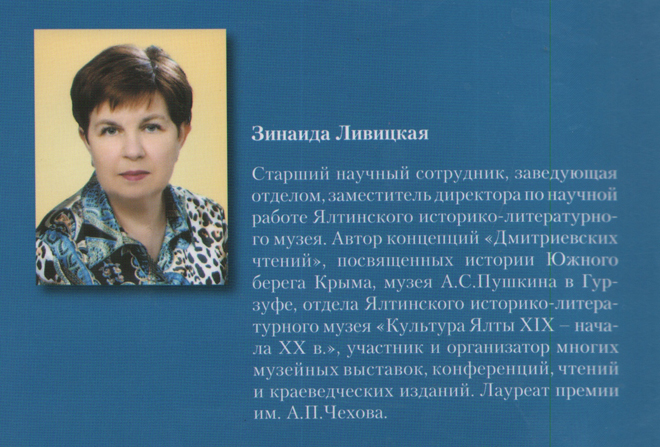 Зинаида Ливицкая

Старший научный сотрудник, заведующая отделом, заместитель директора по научной работе Ялтинского историко-литературного музея. Автор концепций «Дмитриевских чтений», посвященных истории Южного берега Крыма, музея А.С.Пушкина в Гурзуфе, отдела Ялтинского историко-литературного музея «Культура Ялты XIX – начала XX в.», участник и организатор многих музейных выставок, конференций, чтений и краеведческих изданий. Лауреат премии им. А.П.Чехова.